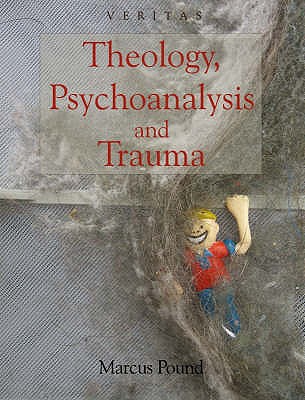 VERITAS

Theology, Psychoanalysis and Trauma

Marcus Pound